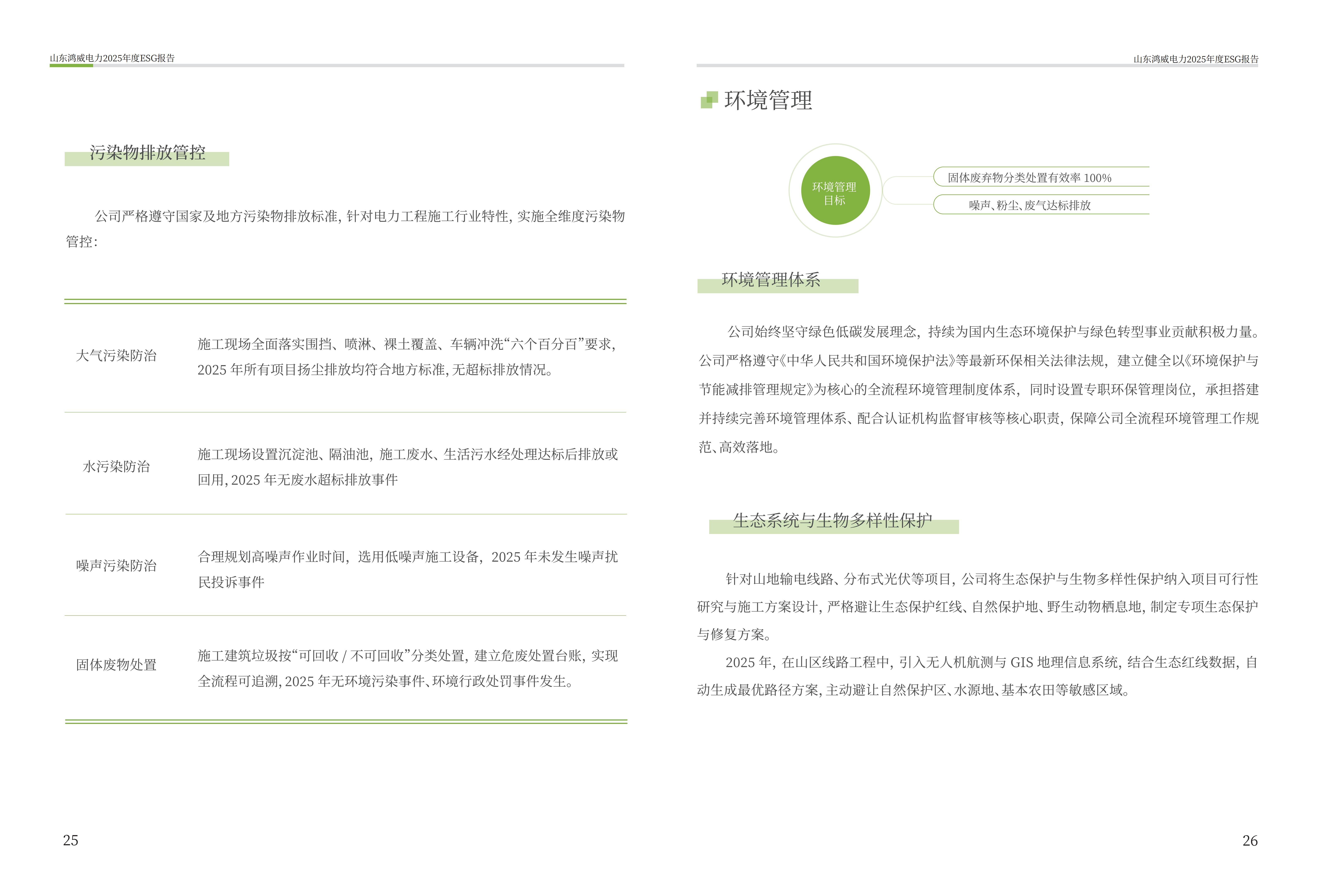 山东鸿威电力2025年度ESG报告

污染物排放管控

公司严格遵守国家及地方污染物排放标准，针对电力工程施工行业特性，实施全维度污染物管控：

| 大气污染防治 | 施工现场全面落实围挡、喷淋、裸土覆盖、车辆冲洗“六个百分百”要求，2025年所有项目扬尘排放均符合地方标准，无超标排放情况。 |
|---|---|
| 水污染防治 | 施工现场设置沉淀池、隔油池，施工废水、生活污水经处理达标后排放或回用，2025年无废水超标排放事件 |
| 噪声污染防治 | 合理规划高噪声作业时间，选用低噪声施工设备，2025年未发生噪声扰民投诉事件 |
| 固体废物处置 | 施工建筑垃圾按“可回收/不可回收”分类处置，建立危废处置台账，实现全流程可追溯，2025年无环境污染事件、环境行政处罚事件发生。 |

25

山东鸿威电力2025年度ESG报告

环境管理

环境管理目标

固体废弃物分类处置有效率100%

噪声、粉尘、废气达标排放

环境管理体系

公司始终坚守绿色低碳发展理念，持续为国内生态环境保护与绿色转型事业贡献积极力量。公司严格遵守《中华人民共和国环境保护法》等最新环保相关法律法规，建立健全以《环境保护与节能减排管理规定》为核心的全流程环境管理制度体系，同时设置专职环保管理岗位，承担搭建并持续完善环境管理体系、配合认证机构监督审核等核心职责，保障公司全流程环境管理工作规范、高效落地。

生态系统与生物多样性保护

针对山地输电线路、分布式光伏等项目，公司将生态保护与生物多样性保护纳入项目可行性研究与施工方案设计，严格避让生态保护红线、自然保护地、野生动物栖息地，制定专项生态保护与修复方案。

2025年，在山区线路工程中，引入无人机航测与GIS地理信息系统，结合生态红线数据，自动生成最优路径方案，主动避让自然保护区、水源地、基本农田等敏感区域。

26